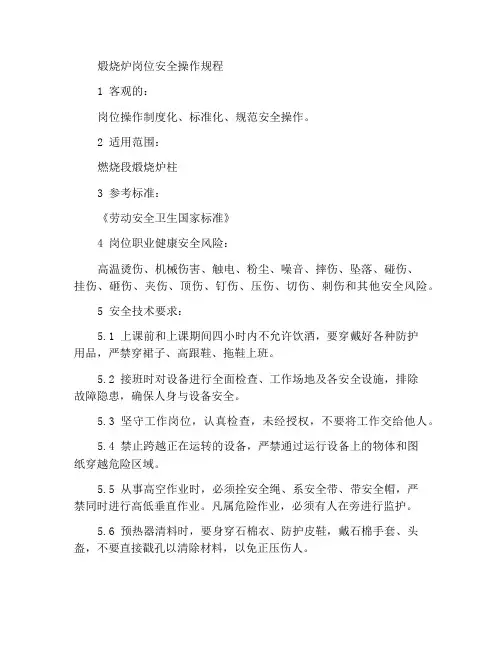 煅烧炉岗位安全操作规程

1 客观的：

岗位操作制度化、标准化、规范安全操作。

2 适用范围：

燃烧段煅烧炉柱

3 参考标准：

《劳动安全卫生国家标准》

4 岗位职业健康安全风险：

高温烫伤、机械伤害、触电、粉尘、噪音、摔伤、坠落、碰伤、挂伤、砸伤、夹伤、顶伤、钉伤、压伤、切伤、刺伤和其他安全风险。

5 安全技术要求：

5.1 上课前和上课期间四小时内不允许饮酒，要穿戴好各种防护用品，严禁穿裙子、高跟鞋、拖鞋上班。

5.2 接班时对设备进行全面检查、工作场地及各安全设施，排除故障隐患，确保人身与设备安全。

5.3 坚守工作岗位，认真检查，未经授权，不要将工作交给他人。

5.4 禁止跨越正在运转的设备，严禁通过运行设备上的物体和图纸穿越危险区域。

5.5 从事高空作业时，必须拴安全绳、系安全带、带安全帽，严禁同时进行高低垂直作业。凡属危险作业，必须有人在旁进行监护。

5.6 预热器清料时，要身穿石棉衣、防护皮鞋，戴石棉手套、头盔，不要直接戳孔以清除材料，以免正压伤人。